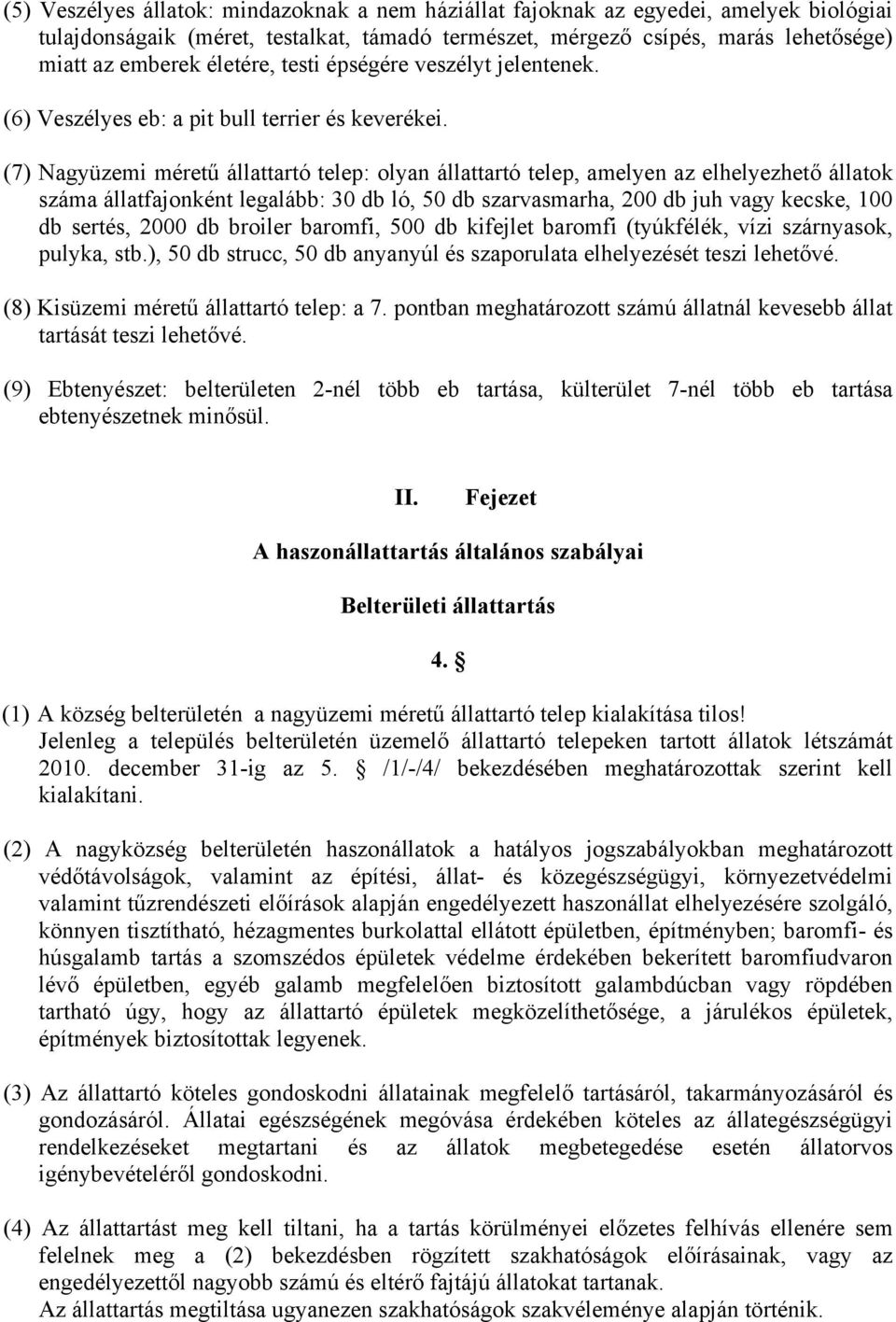 (5) Veszélyes állatok: mindazoknak a nem háziállat fajoknak az egyedei, amelyek biológiai tulajdonságaik (méret, testalkat, támadó természet, mérgező csípés, marás lehetősége) miatt az emberek életére, testi épségére veszélyt jelentenek.

(6) Veszélyes eb: a pit bull terrier és keverékei.

(7) Nagyüzemi méretű állattartó telep: olyan állattartó telep, amelyen az elhelyezhető állatok száma állatfajonként legalább: 30 db ló, 50 db szarvasmarha, 200 db juh vagy kecske, 100 db sertés, 2000 db broiler baromfi, 500 db kifejlet baromfi (tyúkfélék, vízi szárnyasok, pulyka, stb.), 50 db strucc, 50 db anyanyúl és szaporulata elhelyezését teszi lehetővé.

(8) Kisüzemi méretű állattartó telep: a 7. pontban meghatározott számú állatnál kevesebb állat tartását teszi lehetővé.

(9) Ebtenyészet: belterületen 2-nél több eb tartása, külterület 7-nél több eb tartása ebtenyészetnek minősül.

II. Fejezet

A haszonállattartás általános szabályai

Belterületi állattartás

4. §

(1) A község belterületén a nagyüzemi méretű állattartó telep kialakítása tilos! Jelenleg a település belterületén üzemelő állattartó telepeken tartott állatok létszámát 2010. december 31-ig az 5. § /1/-/4/ bekezdésében meghatározottak szerint kell kialakítani.

(2) A nagyközség belterületén haszonállatok a hatályos jogszabályokban meghatározott védőtávolságok, valamint az építési, állat- és közegészségügyi, környezetvédelmi valamint tűzrendészeti előírások alapján engedélyezett haszonállat elhelyezésére szolgáló, könnyen tisztítható, hézagmentes burkolattal ellátott épületben, építményben; baromfi- és húsgalamb tartás a szomszédos épületek védelme érdekében bekerített baromfiudvaron lévő épületben, egyéb galamb megfelelően biztosított galambdúcban vagy röpdében tartható úgy, hogy az állattartó épületek megközelíthetősége, a járulékos épületek, építmények biztosítottak legyenek.

(3) Az állattartó köteles gondoskodni állatainak megfelelő tartásáról, takarmányozásáról és gondozásáról. Állatai egészségének megóvása érdekében köteles az állategészségügyi rendelkezéseket megtartani és az állatok megbetegedése esetén állatorvos igénybevételéről gondoskodni.

(4) Az állattartást meg kell tiltani, ha a tartás körülményei előzetes felhívás ellenére sem felelnek meg a (2) bekezdésben rögzített szakhatóságok előírásainak, vagy az engedélyezettől nagyobb számú és eltérő fajtájú állatokat tartanak.
Az állattartás megtiltása ugyanezen szakhatóságok szakvéleménye alapján történik.